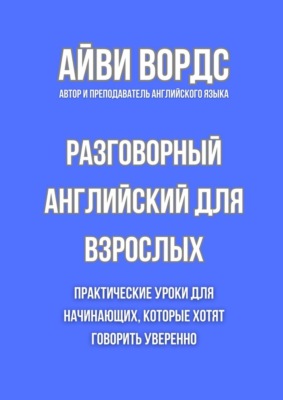 АЙВИ ВОРДС
АВТОР И ПРЕПОДАВАТЕЛЬ АНГЛИЙСКОГО ЯЗЫКА

РАЗГОВОРНЫЙ АНГЛИЙСКИЙ ДЛЯ ВЗРОСЛЫХ

ПРАКТИЧЕСКИЕ УРОКИ ДЛЯ НАЧИНАЮЩИХ, КОТОРЫЕ ХОТЯТ ГОВОРИТЬ УВЕРЕННО